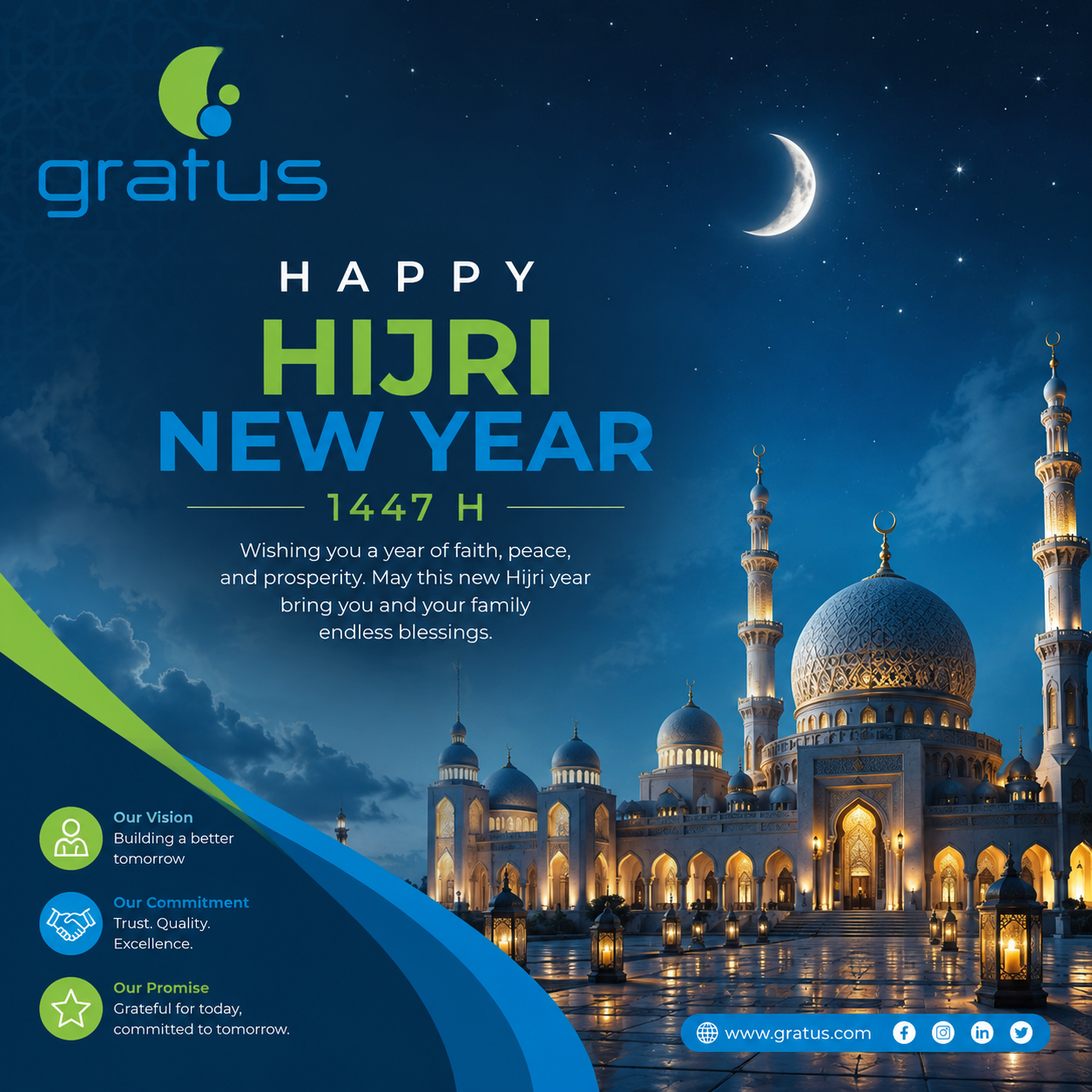 gratus

HAPPY

HIJRI
NEW YEAR

1447 H

Wishing you a year of faith, peace, and prosperity. May this new Hijri year bring you and your family endless blessings.

Our Vision
Building a better tomorrow

Our Commitment
Trust. Quality. Excellence.

Our Promise
Grateful for today, committed to tomorrow.

www.gratus.com